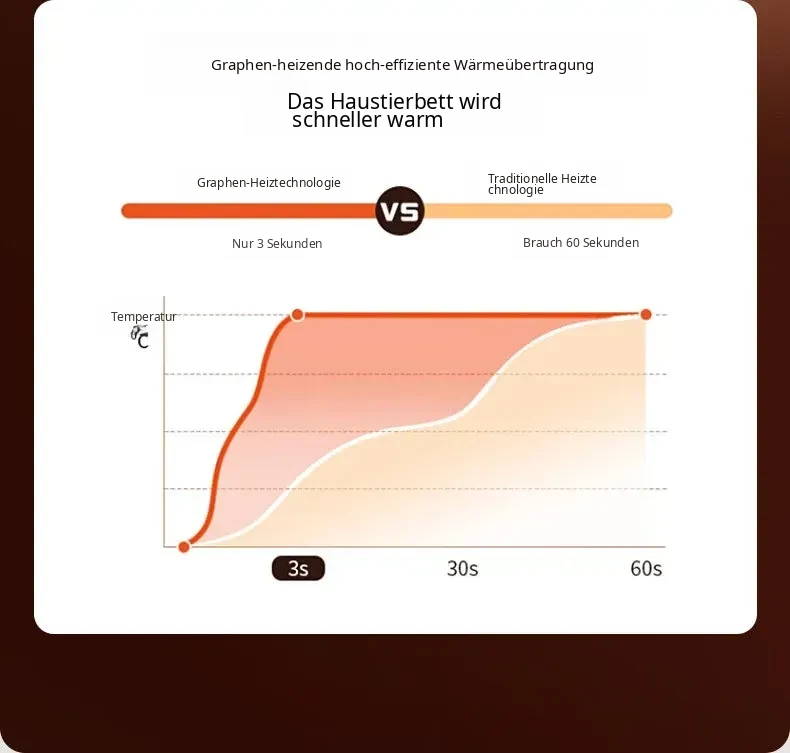 Graphen-heizende hoch-effiziente Wärmeübertragung

Das Haustierbett wird schneller warm

Graphen-Heiztechnologie

VS

Traditionelle Heizte chnologie

Nur 3 Sekunden

Brauch 60 Sekunden

Temperatur
℃

3s

30s

60s